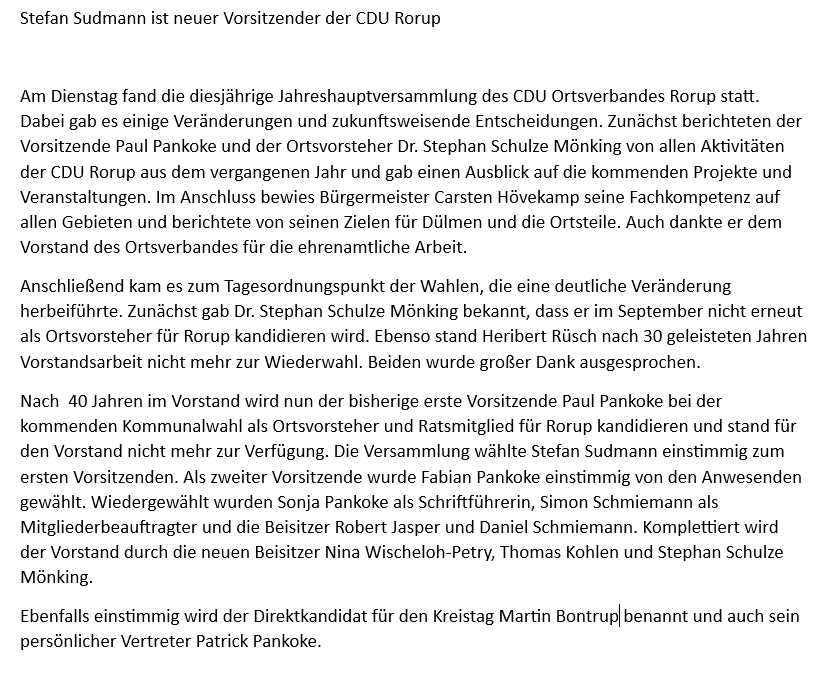 Stefan Sudmann ist neuer Vorsitzender der CDU Rorup

Am Dienstag fand die diesjährige Jahreshauptversammlung des CDU Ortsverbandes Rorup statt. Dabei gab es einige Veränderungen und zukunftsweisende Entscheidungen. Zunächst berichteten der Vorsitzende Paul Pankoke und der Ortsvorsteher Dr. Stephan Schulze Mönking von allen Aktivitäten der CDU Rorup aus dem vergangenen Jahr und gab einen Ausblick auf die kommenden Projekte und Veranstaltungen. Im Anschluss bewies Bürgermeister Carsten Hövekamp seine Fachkompetenz auf allen Gebieten und berichtete von seinen Zielen für Dülmen und die Ortsteile. Auch dankte er dem Vorstand des Ortsverbandes für die ehrenamtliche Arbeit.

Anschließend kam es zum Tagesordnungspunkt der Wahlen, die eine deutliche Veränderung herbeiführte. Zunächst gab Dr. Stephan Schulze Mönking bekannt, dass er im September nicht erneut als Ortsvorsteher für Rorup kandidieren wird. Ebenso stand Heribert Rüsch nach 30 geleisteten Jahren Vorstandsarbeit nicht mehr zur Wiederwahl. Beiden wurde großer Dank ausgesprochen.

Nach 40 Jahren im Vorstand wird nun der bisherige erste Vorsitzende Paul Pankoke bei der kommenden Kommunalwahl als Ortsvorsteher und Ratsmitglied für Rorup kandidieren und stand für den Vorstand nicht mehr zur Verfügung. Die Versammlung wählte Stefan Sudmann einstimmig zum ersten Vorsitzenden. Als zweiter Vorsitzende wurde Fabian Pankoke einstimmig von den Anwesenden gewählt. Wiedergewählt wurden Sonja Pankoke als Schriftführerin, Simon Schmiemann als Mitgliederbeauftragter und die Beisitzer Robert Jasper und Daniel Schmiemann. Komplettiert wird der Vorstand durch die neuen Beisitzer Nina Wischeloh-Petry, Thomas Kohlen und Stephan Schulze Mönking.

Ebenfalls einstimmig wird der Direktkandidat für den Kreistag Martin Bontrup benannt und auch sein persönlicher Vertreter Patrick Pankoke.